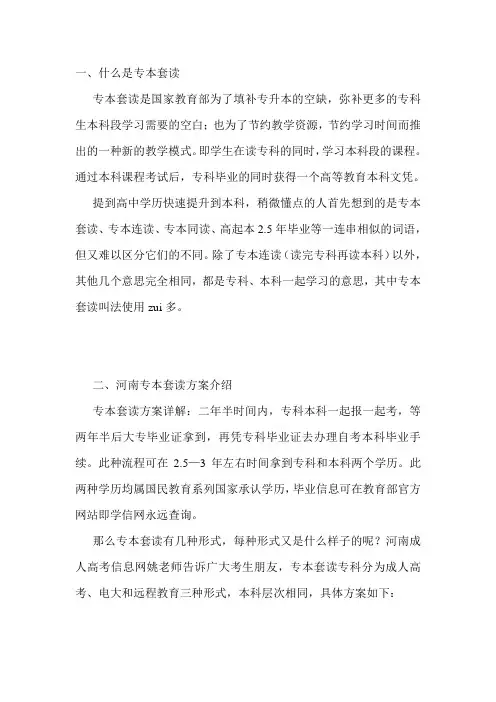 一、什么是专本套读

专本套读是国家教育部为了填补专升本的空缺，弥补更多的专科生本科段学习需要的空白；也为了节约教学资源，节约学习时间而推出的一种新的教学模式。即学生在读专科的同时，学习本科段的课程。通过本科课程考试后，专科毕业的同时获得一个高等教育本科文凭。

提到高中学历快速提升到本科，稍微懂点的人首先想到的是专本套读、专本连读、专本同读、高起本 2.5 年毕业等一连串相似的词语，但又难以区分它们的不同。除了专本连读（读完专科再读本科）以外，其他几个意思完全相同，都是专科、本科一起学习的意思，其中专本套读叫法使用 zui 多。

二、河南专本套读方案介绍

专本套读方案详解：二年半时间内，专科本科一起报一起考，等两年半后大专毕业证拿到，再凭专科毕业证去办理自考本科毕业手续。此种流程可在 2.5—3 年左右时间拿到专科和本科两个学历。此两种学历均属国民教育系列国家承认学历，毕业信息可在教育部官方网站即学信网永远查询。

那么专本套读有几种形式，每种形式又是什么样子的呢？河南成人高考信息网姚老师告诉广大考生朋友，专本套读专科分为成人高考、电大和远程教育三种形式，本科层次相同，具体方案如下：